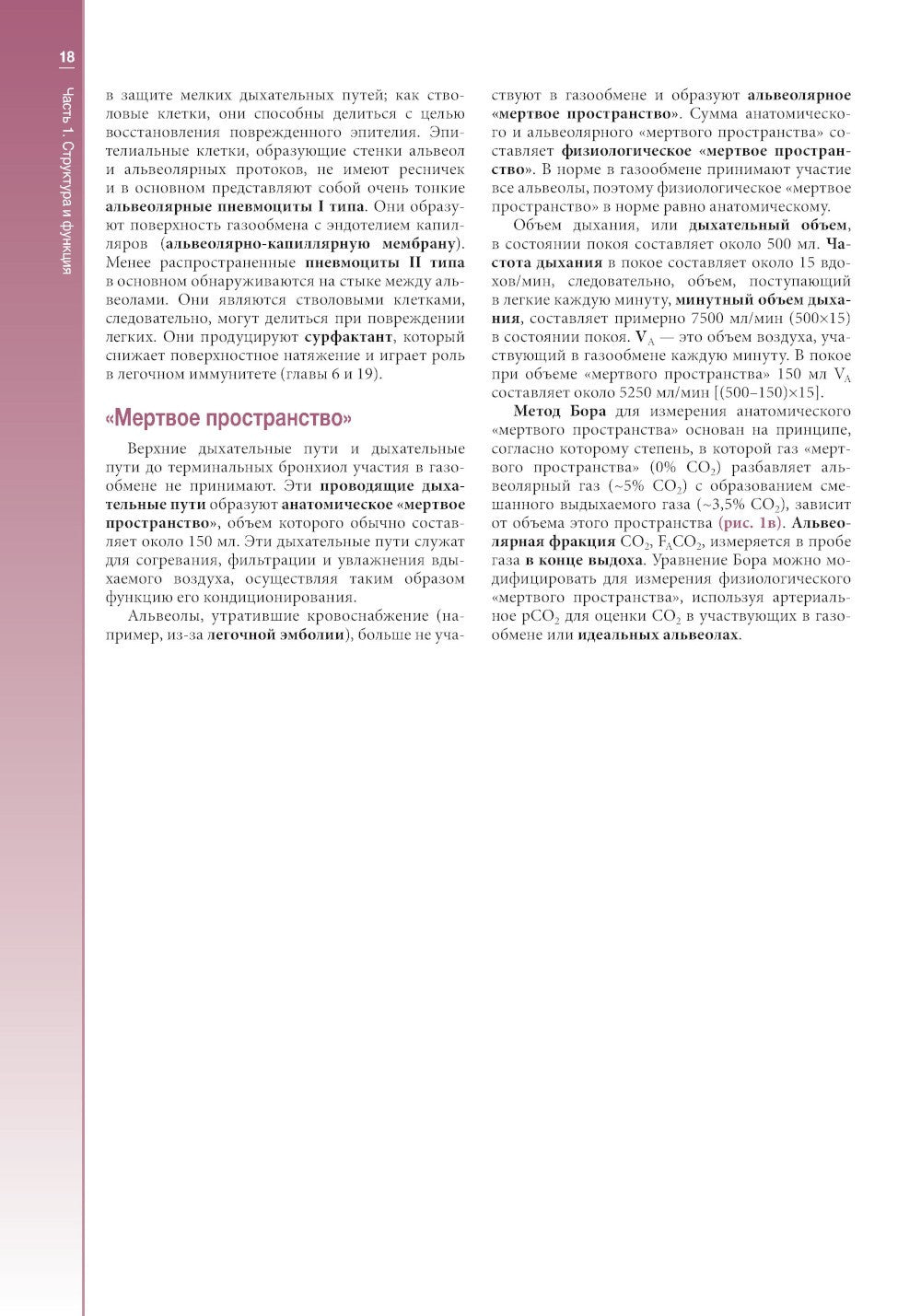 18

Часть 1. Структура и функция

в защите мелких дыхательных путей; как стволовые клетки, они способны делиться с целью восстановления поврежденного эпителия. Эпителиальные клетки, образующие стенки альвеол и альвеолярных протоков, не имеют ресничек и в основном представляют собой очень тонкие альвеолярные пневмоциты I типа. Они образуют поверхность газообмена с эндотелием капилляров (альвеолярно-капиллярную мембрану). Менее распространенные пневмоциты II типа в основном обнаруживаются на стыке между альвеолами. Они являются стволовыми клетками, следовательно, могут делиться при повреждении легких. Они продуцируют сурфактант, который снижает поверхностное натяжение и играет роль в легочном иммунитете (главы 6 и 19).

«Мертвое пространство»

Верхние дыхательные пути и дыхательные пути до терминальных бронхиол участия в газообмене не принимают. Эти проводящие дыхательные пути образуют анатомическое «мертвое пространство», объем которого обычно составляет около 150 мл. Эти дыхательные пути служат для согревания, фильтрации и увлажнения вдыхаемого воздуха, осуществляя таким образом функцию его кондиционирования.

Альвеолы, утратившие кровоснабжение (например, из-за легочной эмболии), больше не участвуют в газообмене и образуют альвеолярное «мертвое пространство». Сумма анатомического и альвеолярного «мертвого пространства» составляет физиологическое «мертвое пространство». В норме в газообмене принимают участие все альвеолы, поэтому физиологическое «мертвое пространство» в норме равно анатомическому.

Объем дыхания, или дыхательный объем, в состоянии покоя составляет около 500 мл. Частота дыхания в покое составляет около 15 вдохов/мин, следовательно, объем, поступающий в легкие каждую минуту, минутный объем дыхания, составляет примерно 7500 мл/мин (500×15) в состоянии покоя. $V_A$ — это объем воздуха, участвующий в газообмене каждую минуту. В покое при объеме «мертвого пространства» 150 мл $V_A$ составляет около 5250 мл/мин [(500–150)×15].

Метод Бора для измерения анатомического «мертвого пространства» основан на принципе, согласно которому степень, в которой газ «мертвого пространства» (0% $CO_2$) разбавляет альвеолярный газ (~5% $CO_2$) с образованием смешанного выдыхаемого газа (~3,5% $CO_2$), зависит от объема этого пространства (рис. 1в). Альвеолярная фракция $CO_2$, $F_ACO_2$, измеряется в пробе газа в конце выдоха. Уравнение Бора можно модифицировать для измерения физиологического «мертвого пространства», используя артериальное $pCO_2$ для оценки $CO_2$ в участвующих в газообмене или идеальных альвеолах.